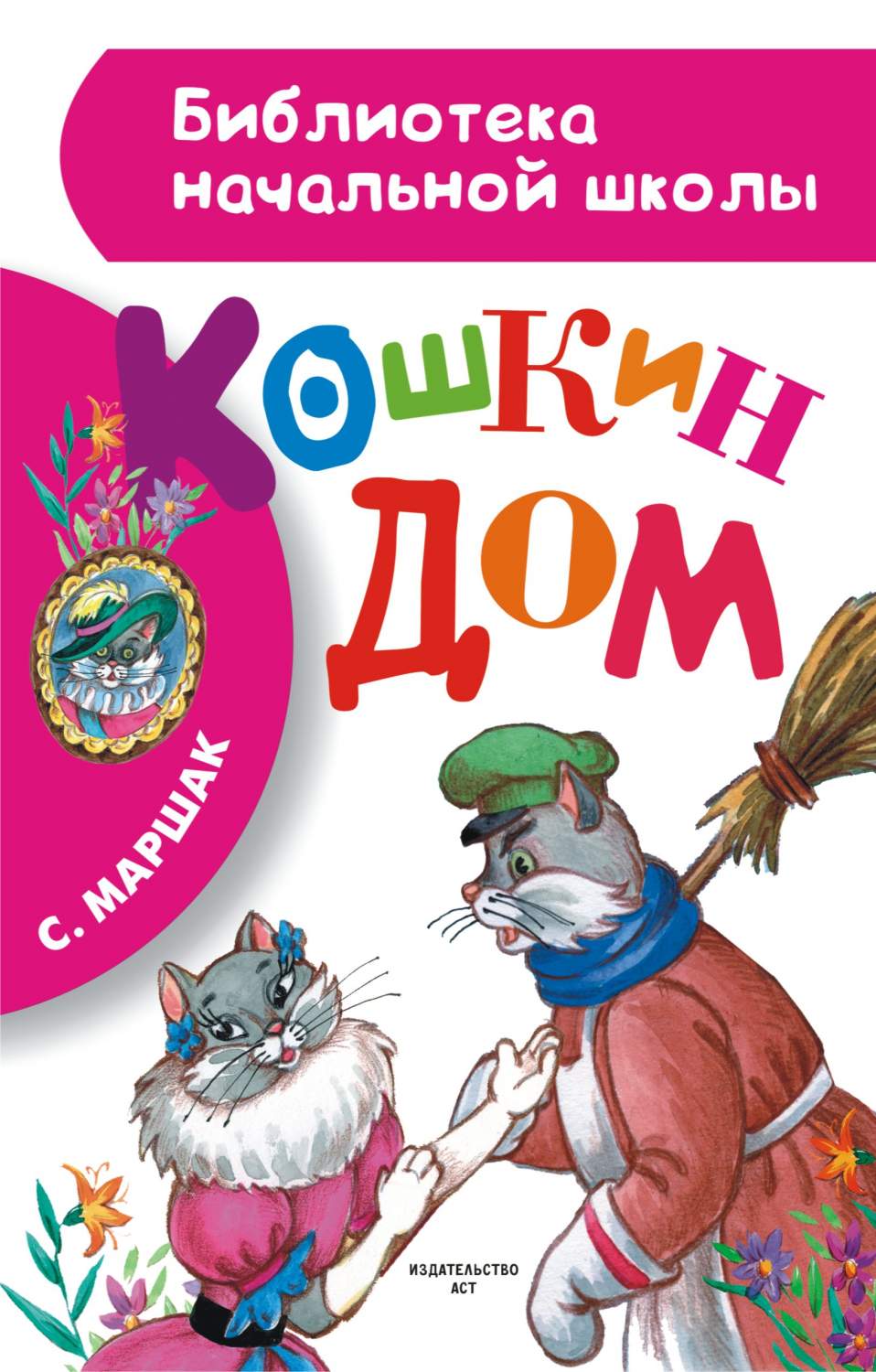 Библиотека начальной школы

Кошкин дом

С. МАРШАК

ИЗДАТЕЛЬСТВО АСТ